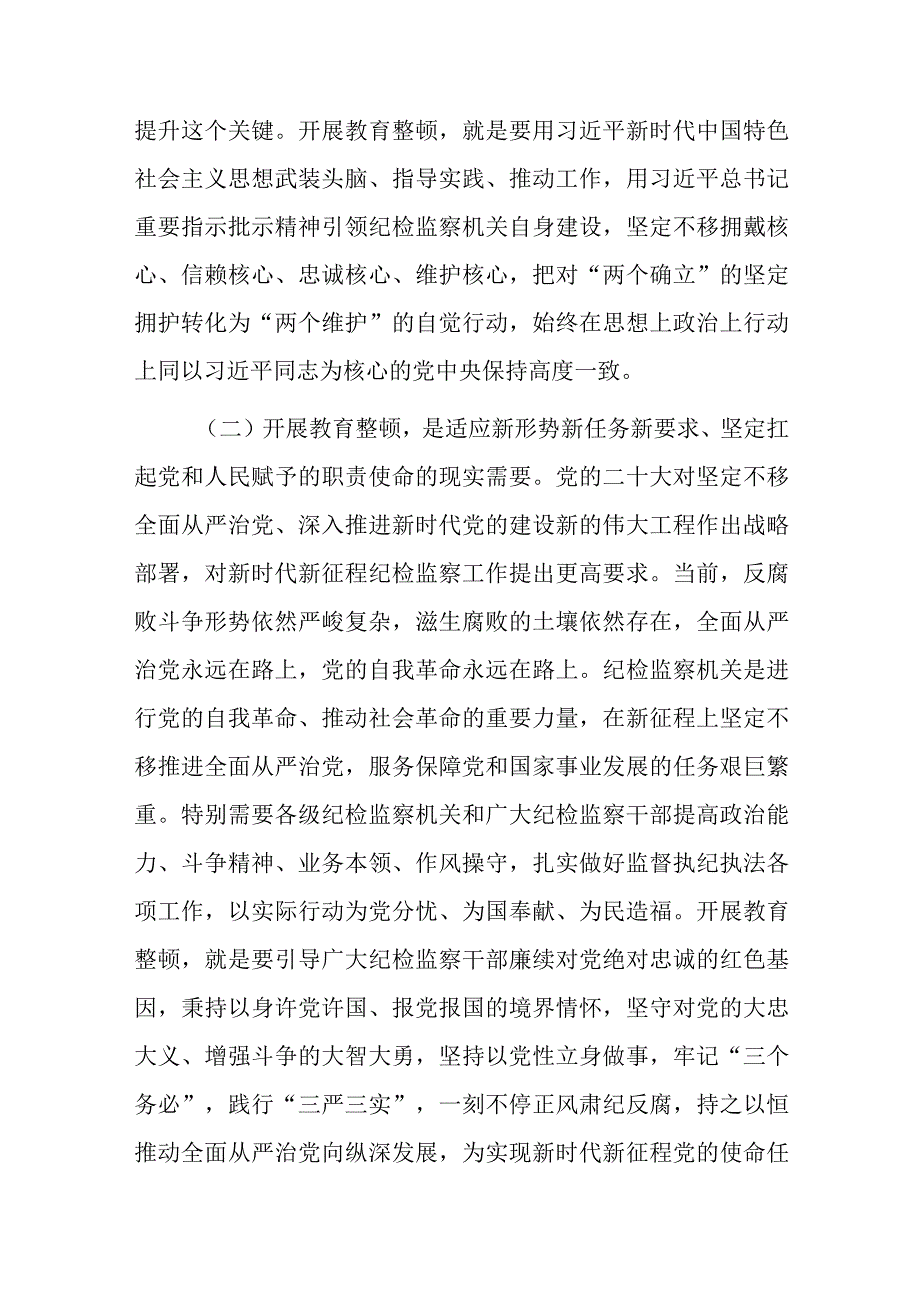 提升这个关键。开展教育整顿，就是要用习近平新时代中国特色社会主义思想武装头脑、指导实践、推动工作，用习近平总书记重要指示批示精神引领纪检监察机关自身建设，坚定不移拥戴核心、信赖核心、忠诚核心、维护核心，把对“两个确立”的坚定拥护转化为“两个维护”的自觉行动，始终在思想上政治上行动上同以习近平同志为核心的党中央保持高度一致。

（二）开展教育整顿，是适应新形势新任务新要求、坚定扛起党和人民赋予的职责使命的现实需要。党的二十大对坚定不移全面从严治党、深入推进新时代党的建设新的伟大工程作出战略部署，对新时代新征程纪检监察工作提出更高要求。当前，反腐败斗争形势依然严峻复杂，滋生腐败的土壤依然存在，全面从严治党永远在路上，党的自我革命永远在路上。纪检监察机关是进行党的自我革命、推动社会革命的重要力量，在新征程上坚定不移推进全面从严治党，服务保障党和国家事业发展的任务艰巨繁重。特别需要各级纪检监察机关和广大纪检监察干部提高政治能力、斗争精神、业务本领、作风操守，扎实做好监督执纪执法各项工作，以实际行动为党分忧、为国奉献、为民造福。开展教育整顿，就是要引导广大纪检监察干部赓续对党绝对忠诚的红色基因，秉持以身许党许国、报党报国的境界情怀，坚守对党的大忠大义、增强斗争的大智大勇，坚持以党性立身做事，牢记“三个务必”，践行“三严三实”，一刻不停正风肃纪反腐，持之以恒推动全面从严治党向纵深发展，为实现新时代新征程党的使命任